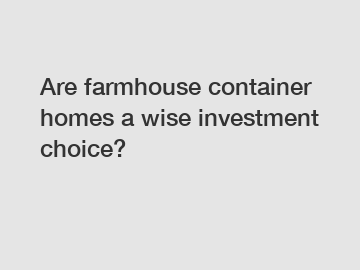 Are farmhouse container homes a wise investment choice?